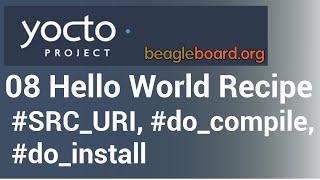 yocto
PROJECT

beagleboard.org

08 Hello World Recipe
#SRC_URI, #do_compile, #do_install